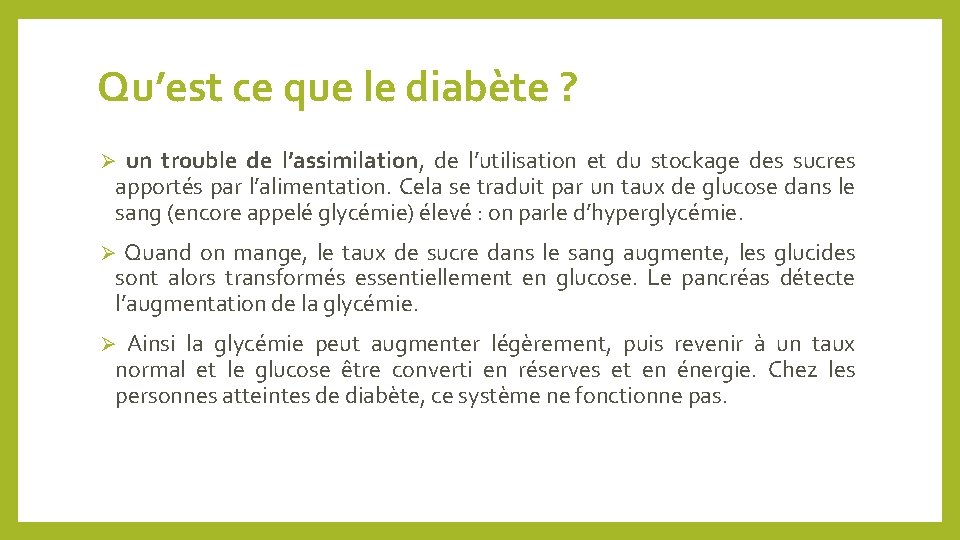 Qu’est ce que le diabète ?

➢ un trouble de l’assimilation, de l’utilisation et du stockage des sucres apportés par l’alimentation. Cela se traduit par un taux de glucose dans le sang (encore appelé glycémie) élevé : on parle d’hyperglycémie.

➢ Quand on mange, le taux de sucre dans le sang augmente, les glucides sont alors transformés essentiellement en glucose. Le pancréas détecte l’augmentation de la glycémie.

➢ Ainsi la glycémie peut augmenter légèrement, puis revenir à un taux normal et le glucose être converti en réserves et en énergie. Chez les personnes atteintes de diabète, ce système ne fonctionne pas.